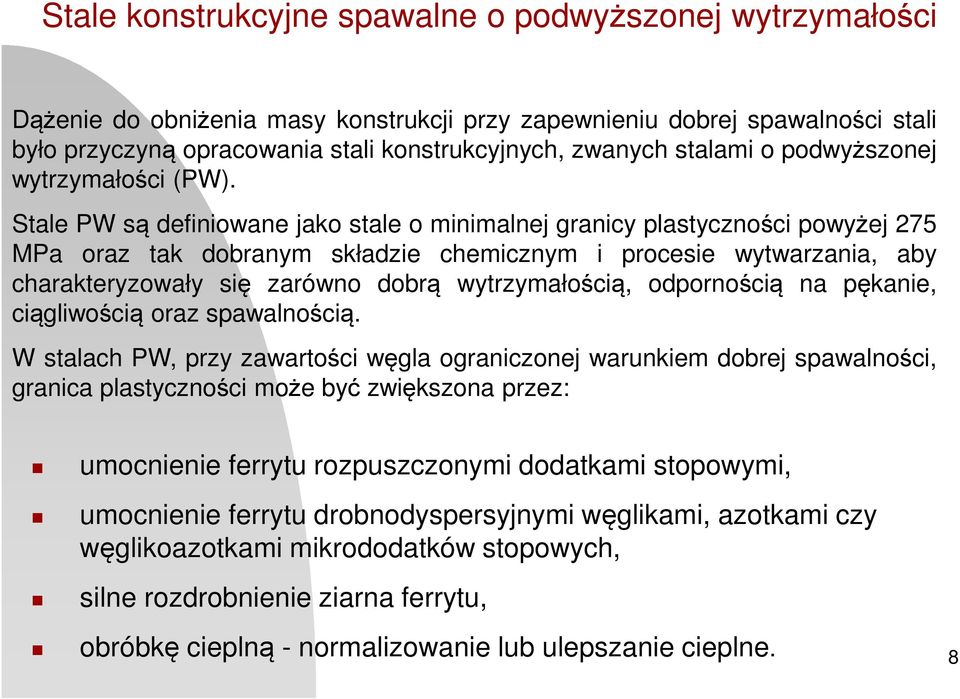 Stale konstrukcyjne spawalne o podwyższonej wytrzymałości

Dążenie do obniżenia masy konstrukcji przy zapewnieniu dobrej spawalności stali było przyczyną opracowania stali konstrukcyjnych, zwanych stalami o podwyższonej wytrzymałości (PW).

Stale PW są definiowane jako stale o minimalnej granicy plastyczności powyżej 275 MPa oraz tak dobranym składzie chemicznym i procesie wytwarzania, aby charakteryzowały się zarówno dobrą wytrzymałością, odpornością na pękanie, ciągliwością oraz spawalnością.

W stalach PW, przy zawartości węgla ograniczonej warunkiem dobrej spawalności, granica plastyczności może być zwiększona przez:

umocnienie ferrytu rozpuszczonymi dodatkami stopowymi,

umocnienie ferrytu drobnodyspersyjnymi węglikami, azotkami czy węglikoazotkami mikrododatków stopowych,

silne rozdrobnienie ziarna ferrytu,

obróbkę cieplną - normalizowanie lub ulepszanie cieplne.

8